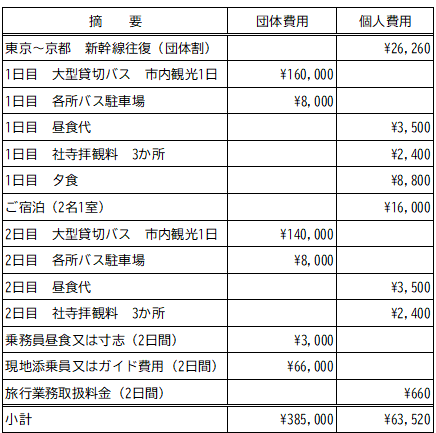 | 摘　　要 | 団体費用 | 個人費用 |
|---|---|---|
| 東京～京都　新幹線往復（団体割） | | ¥26,260 |
| 1日目　大型貸切バス　市内観光1日 | ¥160,000 | |
| 1日目　各所バス駐車場 | ¥8,000 | |
| 1日目　昼食代 | | ¥3,500 |
| 1日目　社寺拝観料　3か所 | | ¥2,400 |
| 1日目　夕食 | | ¥8,800 |
| ご宿泊（2名1室） | | ¥16,000 |
| 2日目　大型貸切バス　市内観光1日 | ¥140,000 | |
| 2日目　各所バス駐車場 | ¥8,000 | |
| 2日目　昼食代 | | ¥3,500 |
| 2日目　社寺拝観料　3か所 | | ¥2,400 |
| 乗務員昼食又は寸志（2日間） | ¥3,000 | |
| 現地添乗員又はガイド費用（2日間） | ¥66,000 | |
| 旅行業務取扱料金（2日間） | | ¥660 |
| 小計 | ¥385,000 | ¥63,520 |